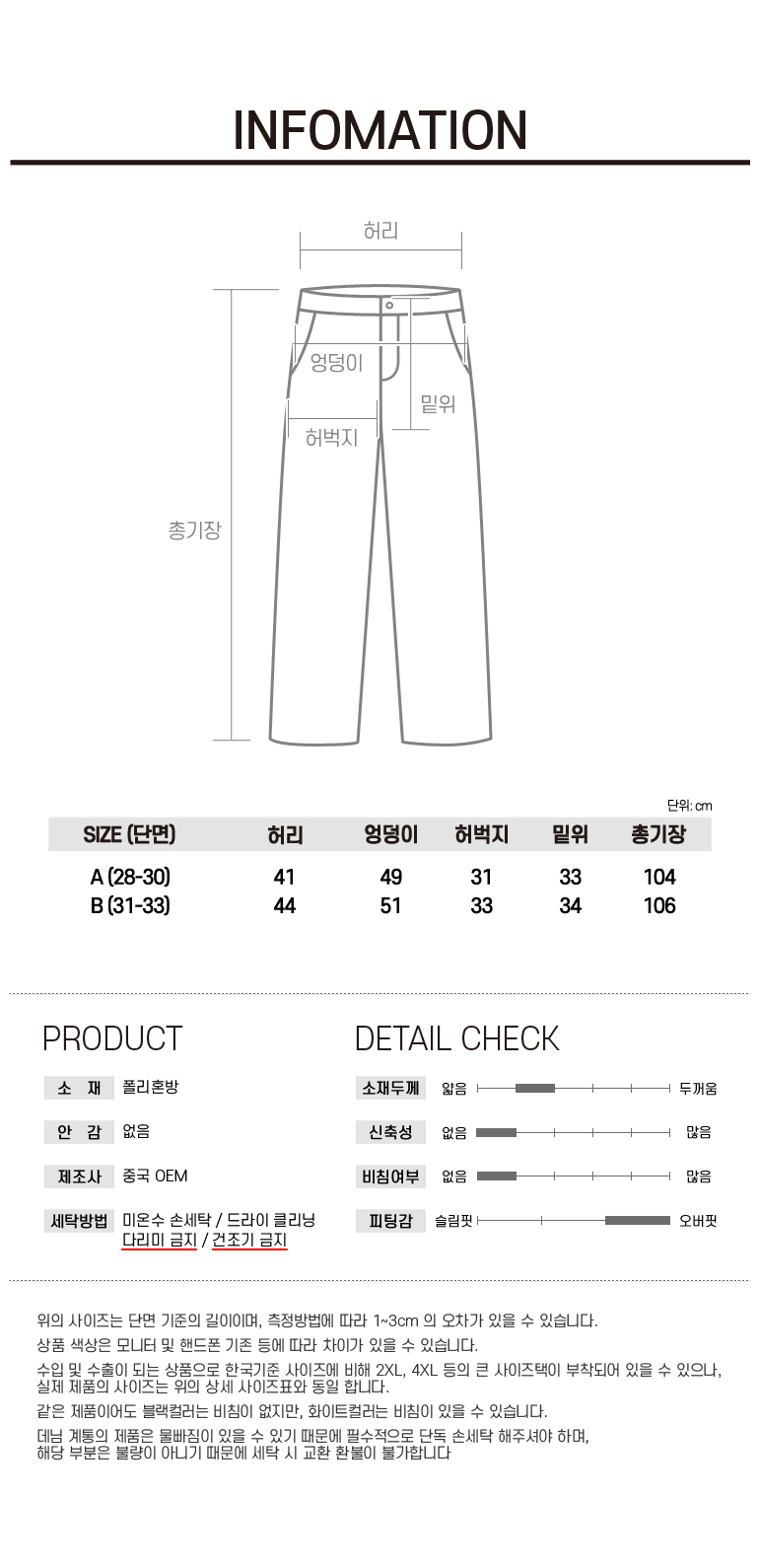 INFOMATION

허리

엉덩이

밑위

허벅지

총기장

단위: cm

| SIZE (단면) | 허리 | 엉덩이 | 허벅지 | 밑위 | 총기장 |
|---|---|---|---|---|---|
| A (28-30) | 41 | 49 | 31 | 33 | 104 |
| B (31-33) | 44 | 51 | 33 | 34 | 106 |

PRODUCT

소 재 폴리혼방

안 감 없음

제조사 중국 OEM

세탁방법 미온수 손세탁 / 드라이 클리닝
다리미 금지 / 건조기 금지

DETAIL CHECK

소재두께 얇음 두꺼움

신축성 없음 많음

비침여부 없음 많음

피팅감 슬림핏 오버핏

위의 사이즈는 단면 기준의 길이이며, 측정방법에 따라 1~3cm 의 오차가 있을 수 있습니다.

상품 색상은 모니터 및 핸드폰 기존 등에 따라 차이가 있을 수 있습니다.

수입 및 수출이 되는 상품으로 한국기준 사이즈에 비해 2XL, 4XL 등의 큰 사이즈택이 부착되어 있을 수 있으나, 실제 제품의 사이즈는 위의 상세 사이즈표와 동일 합니다.

같은 제품이어도 블랙컬러는 비침이 없지만, 화이트컬러는 비침이 있을 수 있습니다.

데님 계통의 제품은 물빠짐이 있을 수 있기 때문에 필수적으로 단독 손세탁 해주셔야 하며, 해당 부분은 불량이 아니기 때문에 세탁 시 교환 환불이 불가합니다